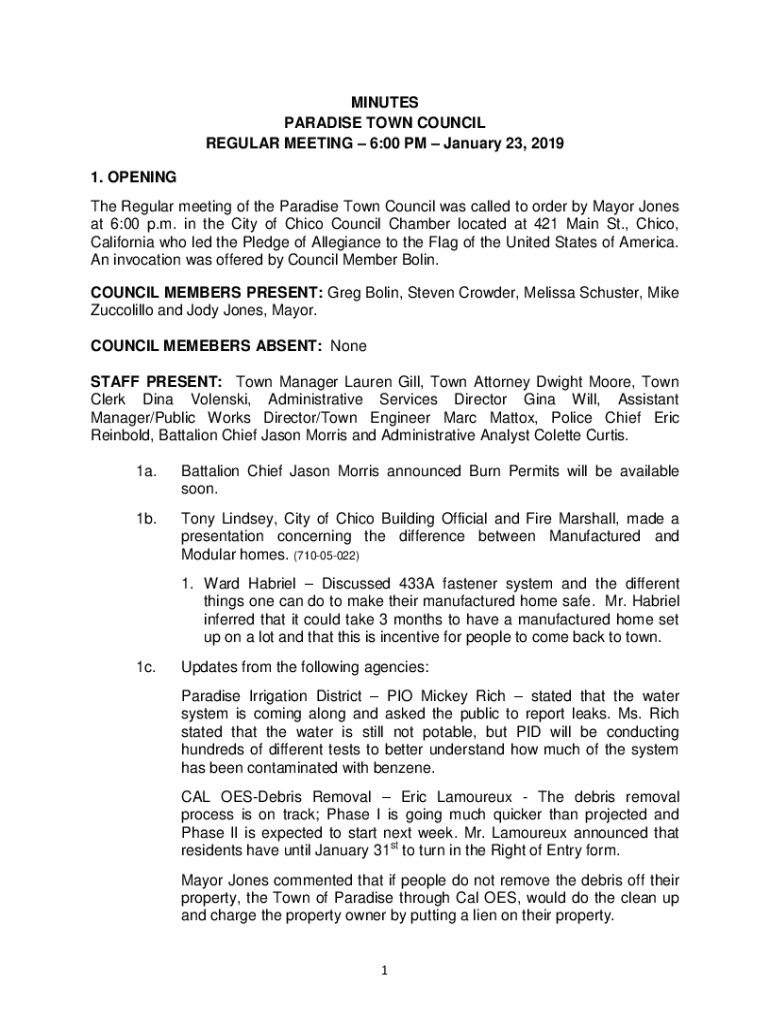 MINUTES
PARADISE TOWN COUNCIL
REGULAR MEETING – 6:00 PM – January 23, 2019

1. OPENING

The Regular meeting of the Paradise Town Council was called to order by Mayor Jones at 6:00 p.m. in the City of Chico Council Chamber located at 421 Main St., Chico, California who led the Pledge of Allegiance to the Flag of the United States of America. An invocation was offered by Council Member Bolin.

COUNCIL MEMBERS PRESENT: Greg Bolin, Steven Crowder, Melissa Schuster, Mike Zuccolillo and Jody Jones, Mayor.

COUNCIL MEMEBERS ABSENT: None

STAFF PRESENT: Town Manager Lauren Gill, Town Attorney Dwight Moore, Town Clerk Dina Volenski, Administrative Services Director Gina Will, Assistant Manager/Public Works Director/Town Engineer Marc Mattox, Police Chief Eric Reinbold, Battalion Chief Jason Morris and Administrative Analyst Colette Curtis.

1a. Battalion Chief Jason Morris announced Burn Permits will be available soon.

1b. Tony Lindsey, City of Chico Building Official and Fire Marshall, made a presentation concerning the difference between Manufactured and Modular homes. (710-05-022)

1. Ward Habriel – Discussed 433A fastener system and the different things one can do to make their manufactured home safe. Mr. Habriel inferred that it could take 3 months to have a manufactured home set up on a lot and that this is incentive for people to come back to town.

1c. Updates from the following agencies:

Paradise Irrigation District – PIO Mickey Rich – stated that the water system is coming along and asked the public to report leaks. Ms. Rich stated that the water is still not potable, but PID will be conducting hundreds of different tests to better understand how much of the system has been contaminated with benzene.

CAL OES-Debris Removal – Eric Lamoureux - The debris removal process is on track; Phase I is going much quicker than projected and Phase II is expected to start next week. Mr. Lamoureux announced that residents have until January 31$^{st}$ to turn in the Right of Entry form.

Mayor Jones commented that if people do not remove the debris off their property, the Town of Paradise through Cal OES, would do the clean up and charge the property owner by putting a lien on their property.

1